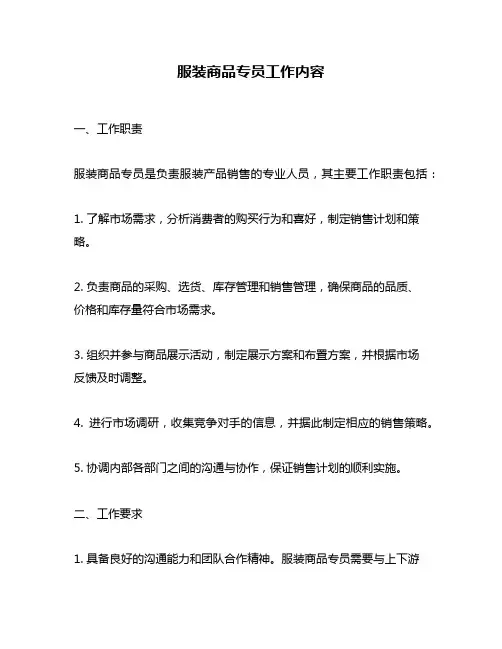 服装商品专员工作内容

一、工作职责

服装商品专员是负责服装产品销售的专业人员，其主要工作职责包括：

1. 了解市场需求，分析消费者的购买行为和喜好，制定销售计划和策略。

2. 负责商品的采购、选货、库存管理和销售管理，确保商品的品质、价格和库存量符合市场需求。

3. 组织并参与商品展示活动，制定展示方案和布置方案，并根据市场反馈及时调整。

4. 进行市场调研，收集竞争对手的信息，并据此制定相应的销售策略。

5. 协调内部各部门之间的沟通与协作，保证销售计划的顺利实施。

二、工作要求

1. 具备良好的沟通能力和团队合作精神。服装商品专员需要与上下游